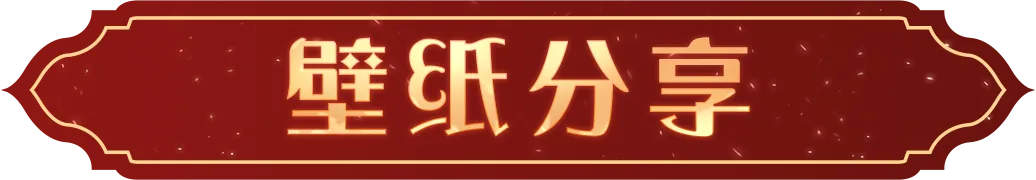 壁纸分享